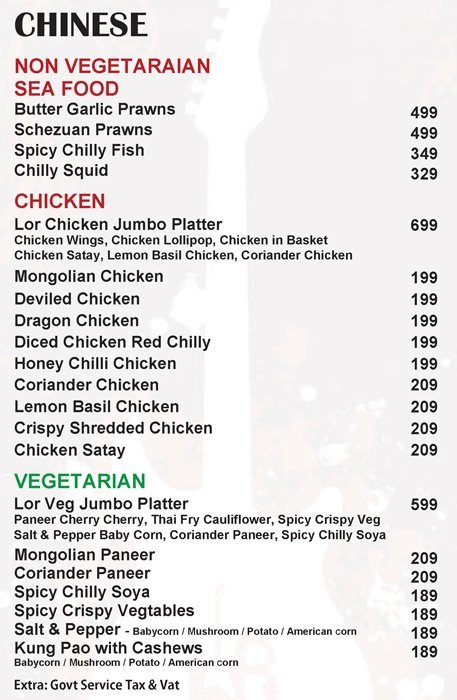 CHINESE

NON VEGETARAIAN
SEA FOOD
Butter Garlic Prawns 499
Schezuan Prawns 499
Spicy Chilly Fish 349
Chilly Squid 329

CHICKEN
Lor Chicken Jumbo Platter 699
Chicken Wings, Chicken Lollipop, Chicken in Basket
Chicken Satay, Lemon Basil Chicken, Coriander Chicken
Mongolian Chicken 199
Deviled Chicken 199
Dragon Chicken 199
Diced Chicken Red Chilly 199
Honey Chilli Chicken 199
Coriander Chicken 209
Lemon Basil Chicken 209
Crispy Shredded Chicken 209
Chicken Satay 209

VEGETARIAN
Lor Veg Jumbo Platter 599
Paneer Cherry Cherry, Thai Fry Cauliflower, Spicy Crispy Veg
Salt & Pepper Baby Corn, Coriander Paneer, Spicy Chilly Soya
Mongolian Paneer 209
Coriander Paneer 209
Spicy Chilly Soya 189
Spicy Crispy Vegtables 189
Salt & Pepper - Babycorn / Mushroom / Potato / American corn 189
Kung Pao with Cashews 189
Babycorn / Mushroom / Potato / American corn

Extra: Govt Service Tax & Vat